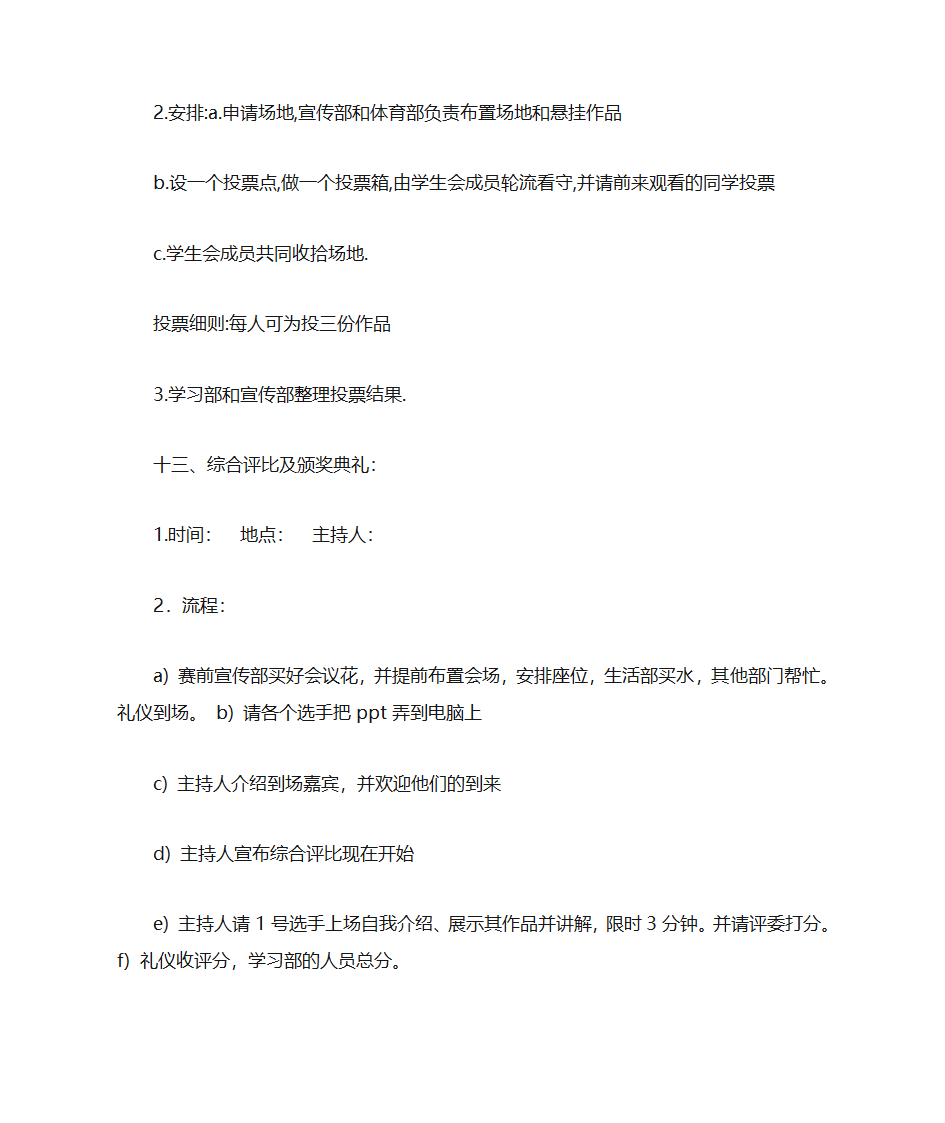 2.安排:a.申请场地,宣传部和体育部负责布置场地和悬挂作品

b.设一个投票点,做一个投票箱,由学生会成员轮流看守,并请前来观看的同学投票

c.学生会成员共同收拾场地.

投票细则:每人可为投三份作品

3.学习部和宣传部整理投票结果.

十三、综合评比及颁奖典礼：

1.时间：　地点：　主持人：

2．流程：

a) 赛前宣传部买好会议花，并提前布置会场，安排座位，生活部买水，其他部门帮忙。礼仪到场。 b) 请各个选手把 ppt 弄到电脑上

c) 主持人介绍到场嘉宾，并欢迎他们的到来

d) 主持人宣布综合评比现在开始

e) 主持人请 1 号选手上场自我介绍、展示其作品并讲解，限时 3 分钟。并请评委打分。 f) 礼仪收评分，学习部的人员总分。